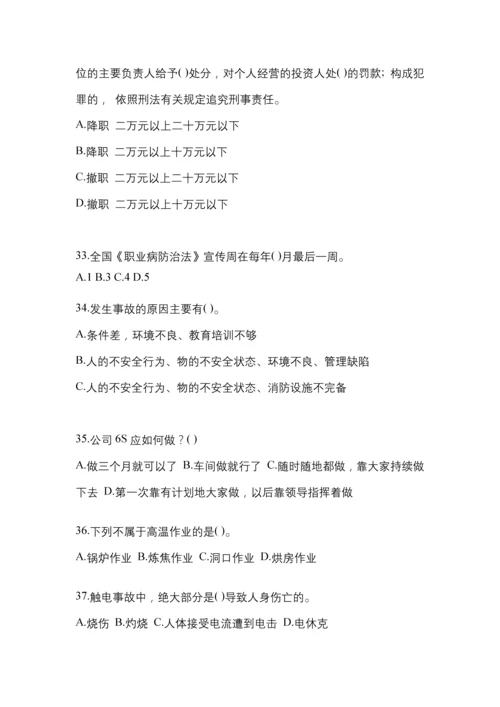 位的主要负责人给予( )处分，对个人经营的投资人处( )的罚款；构成犯罪的，依照刑法有关规定追究刑事责任。

A.降职 二万元以上二十万元以下

B.降职 二万元以上十万元以下

C.撤职 二万元以上二十万元以下

D.撤职 二万元以上十万元以下

33.全国《职业病防治法》宣传周在每年( )月最后一周。

A.1 B.3 C.4 D.5

34.发生事故的原因主要有( )。

A.条件差，环境不良、教育培训不够

B.人的不安全行为、物的不安全状态、环境不良、管理缺陷

C.人的不安全行为、物的不安全状态、消防设施不完备

35.公司 6S 应如何做？( )

A.做三个月就可以了 B.车间做就行了 C.随时随地都做，靠大家持续做下去 D.第一次靠有计划地大家做，以后靠领导指挥着做

36.下列不属于高温作业的是( )。

A.锅炉作业 B.炼焦作业 C.洞口作业 D.烘房作业

37.触电事故中，绝大部分是( )导致人身伤亡的。

A.烧伤 B.灼烧 C.人体接受电流遭到电击 D.电休克